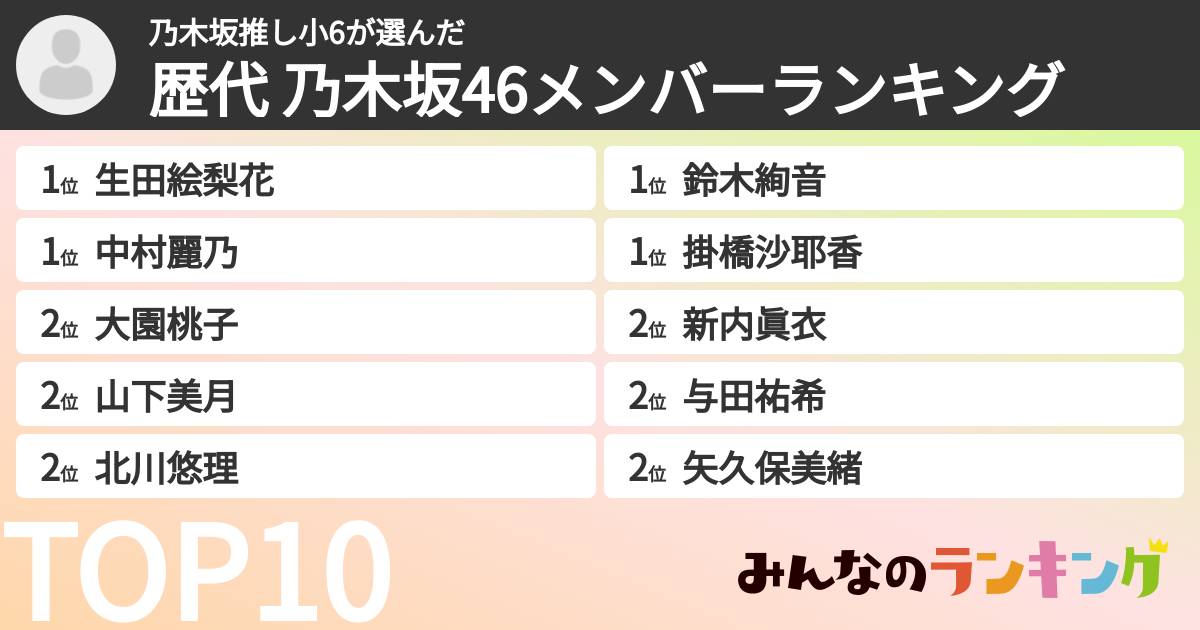 乃木坂推し小6が選んだ
歴代 乃木坂46メンバーランキング

1位 生田絵梨花
1位 中村麗乃
2位 大園桃子
2位 山下美月
2位 北川悠理

1位 鈴木絢音
1位 掛橋沙耶香
2位 新内眞衣
2位 与田祐希
2位 矢久保美緒

TOP10

みんなのランキング